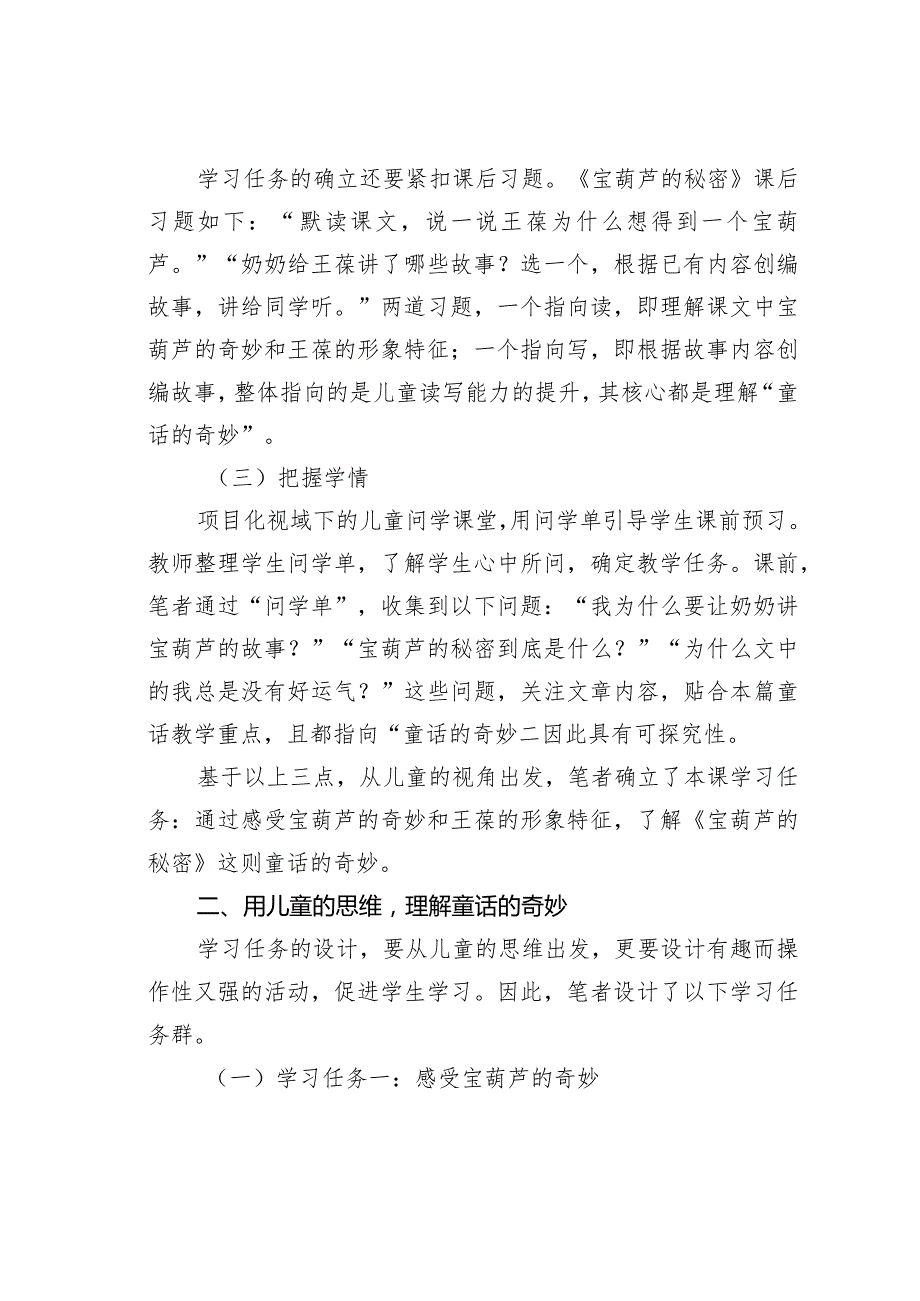 学习任务的确立还要紧扣课后习题。《宝葫芦的秘密》课后习题如下：“默读课文，说一说王葆为什么想得到一个宝葫芦。”“奶奶给王葆讲了哪些故事？选一个，根据已有内容创编故事，讲给同学听。”两道习题，一个指向读，即理解课文中宝葫芦的奇妙和王葆的形象特征；一个指向写，即根据故事内容创编故事，整体指向的是儿童读写能力的提升，其核心都是理解“童话的奇妙”。

（三）把握学情

项目化视域下的儿童问学课堂，用问学单引导学生课前预习。教师整理学生问学单，了解学生心中所问，确定教学任务。课前，笔者通过“问学单”，收集到以下问题：“我为什么要让奶奶讲宝葫芦的故事？”“宝葫芦的秘密到底是什么？”“为什么文中的我总是没有好运气？”这些问题，关注文章内容，贴合本篇童话教学重点，且都指向“童话的奇妙二因此具有可探究性。

基于以上三点，从儿童的视角出发，笔者确立了本课学习任务：通过感受宝葫芦的奇妙和王葆的形象特征，了解《宝葫芦的秘密》这则童话的奇妙。

二、用儿童的思维，理解童话的奇妙

学习任务的设计，要从儿童的思维出发，更要设计有趣而操作性又强的活动，促进学生学习。因此，笔者设计了以下学习任务群。

（一）学习任务一：感受宝葫芦的奇妙